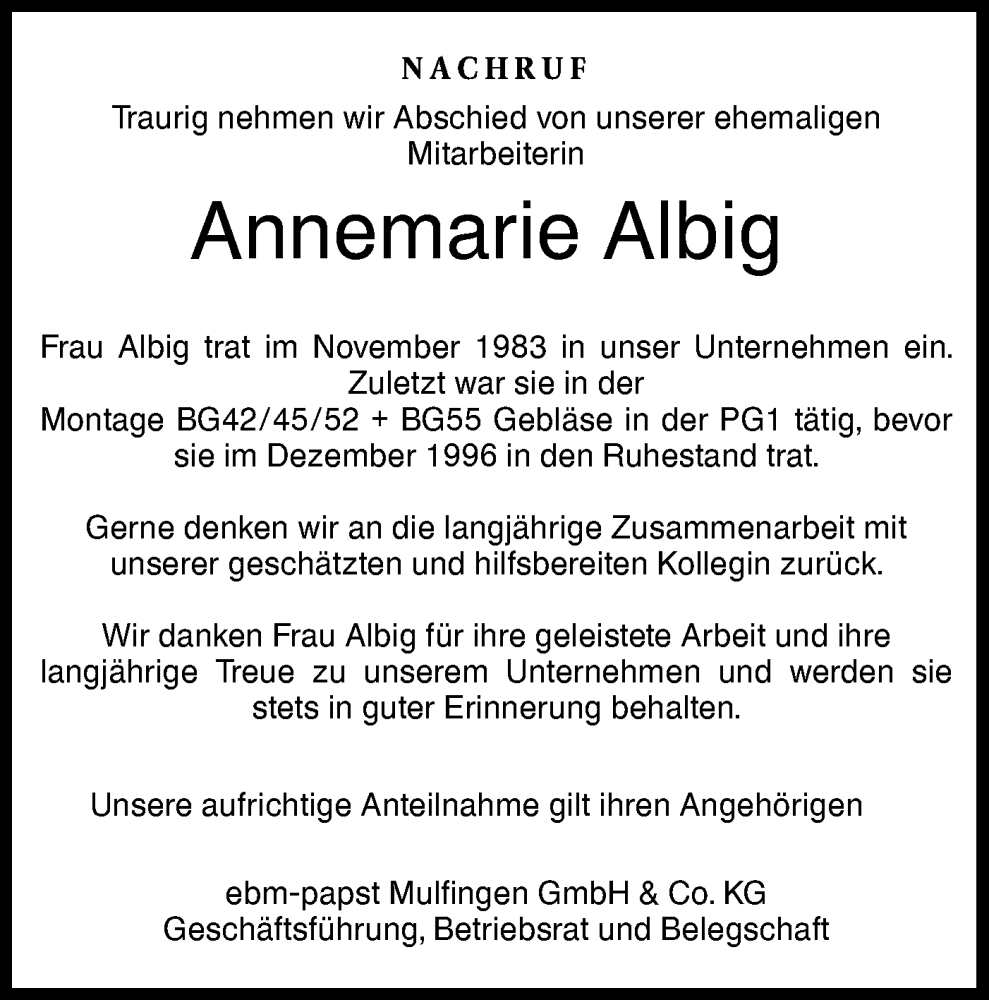 NACHRUF

Traurig nehmen wir Abschied von unserer ehemaligen Mitarbeiterin

Annemarie Albig

Frau Albig trat im November 1983 in unser Unternehmen ein. Zuletzt war sie in der Montage BG42/45/52 + BG55 Gebläse in der PG1 tätig, bevor sie im Dezember 1996 in den Ruhestand trat.

Gerne denken wir an die langjährige Zusammenarbeit mit unserer geschätzten und hilfsbereiten Kollegin zurück.

Wir danken Frau Albig für ihre geleistete Arbeit und ihre langjährige Treue zu unserem Unternehmen und werden sie stets in guter Erinnerung behalten.

Unsere aufrichtige Anteilnahme gilt ihren Angehörigen

ebm-papst Mulfingen GmbH & Co. KG
Geschäftsführung, Betriebsrat und Belegschaft